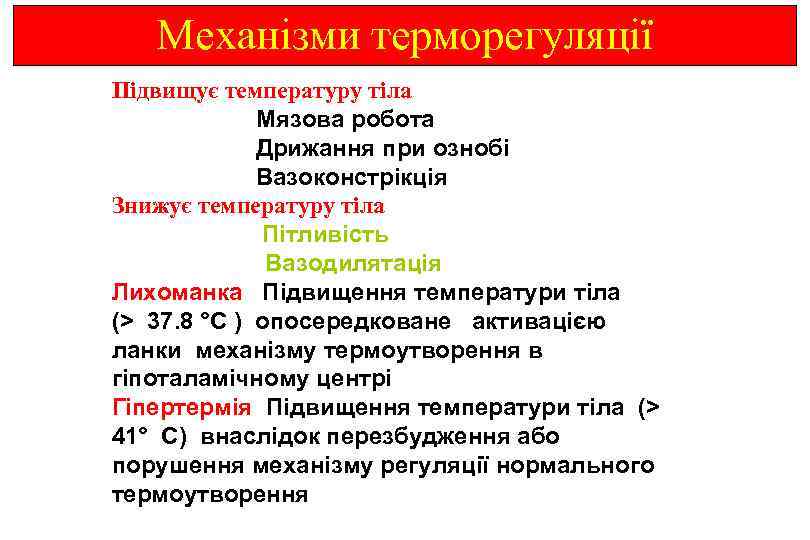 Механізми терморегуляції

Підвищує температуру тіла

Мязова робота

Дрижання при ознобі

Вазоконстрікція

Знижує температуру тіла

Пітливість

Вазодилятація

Лихоманка Підвищення температури тіла (> 37.8 °C ) опосередковане активацією ланки механізму термоутворення в гіпоталамічному центрі

Гіпертермія Підвищення температури тіла (> 41° C) внаслідок перезбудження або порушення механізму регуляції нормального термоутворення